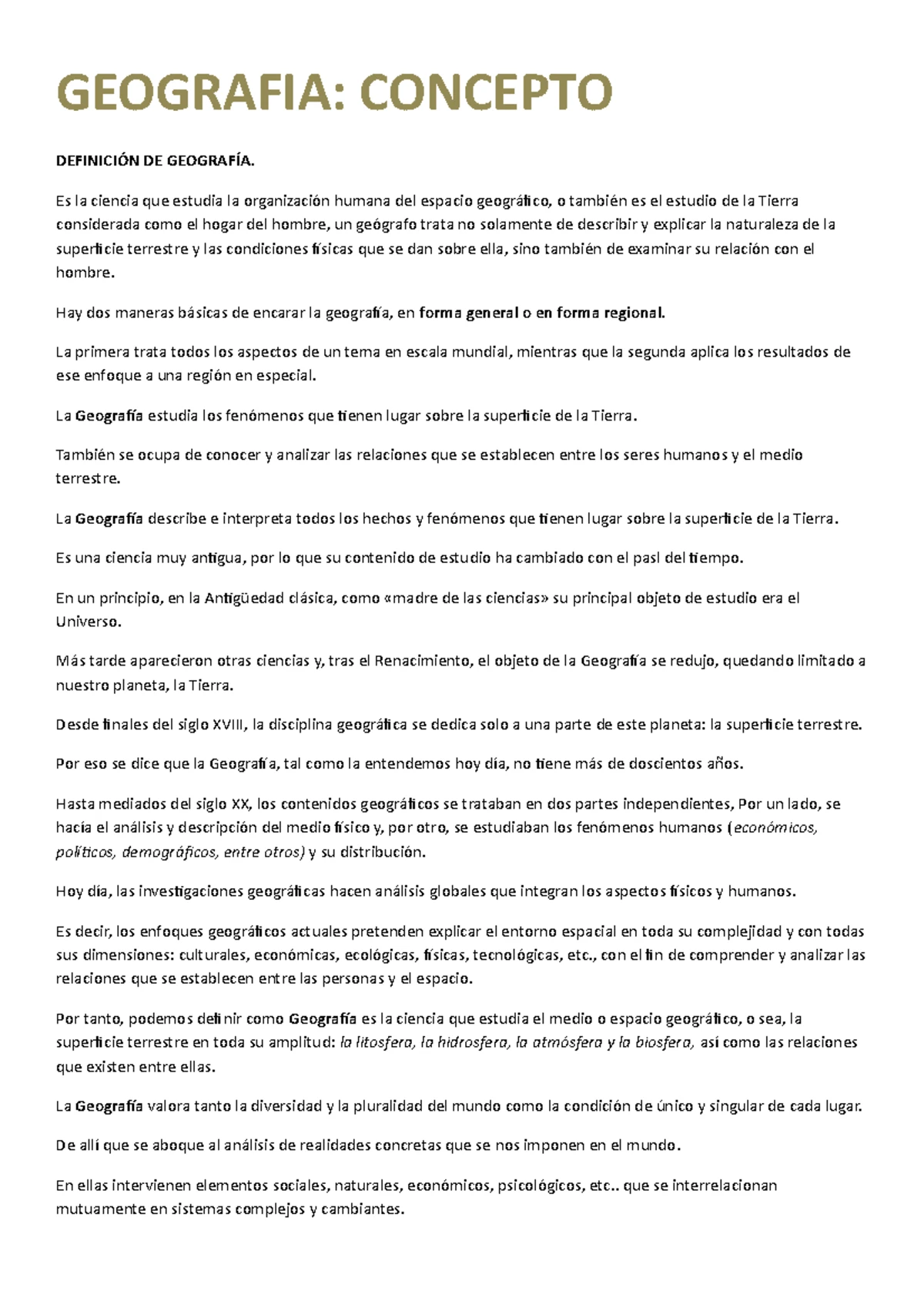 GEOGRAFIA: CONCEPTO

DEFINICIÓN DE GEOGRAFÍA.

Es la ciencia que estudia la organización humana del espacio geográfico, o también es el estudio de la Tierra considerada como el hogar del hombre, un geógrafo trata no solamente de describir y explicar la naturaleza de la superficie terrestre y las condiciones físicas que se dan sobre ella, sino también de examinar su relación con el hombre.

Hay dos maneras básicas de encarar la geografía, en forma general o en forma regional.

La primera trata todos los aspectos de un tema en escala mundial, mientras que la segunda aplica los resultados de ese enfoque a una región en especial.

La Geografía estudia los fenómenos que tienen lugar sobre la superficie de la Tierra.

También se ocupa de conocer y analizar las relaciones que se establecen entre los seres humanos y el medio terrestre.

La Geografía describe e interpreta todos los hechos y fenómenos que tienen lugar sobre la superficie de la Tierra.

Es una ciencia muy antigua, por lo que su contenido de estudio ha cambiado con el pasl del tiempo.

En un principio, en la Antigüedad clásica, como «madre de las ciencias» su principal objeto de estudio era el Universo.

Más tarde aparecieron otras ciencias y, tras el Renacimiento, el objeto de la Geografía se redujo, quedando limitado a nuestro planeta, la Tierra.

Desde finales del siglo XVIII, la disciplina geográfica se dedica solo a una parte de este planeta: la superficie terrestre.

Por eso se dice que la Geografía, tal como la entendemos hoy día, no tiene más de doscientos años.

Hasta mediados del siglo XX, los contenidos geográficos se trataban en dos partes independientes, Por un lado, se hacía el análisis y descripción del medio físico y, por otro, se estudiaban los fenómenos humanos (económicos, políticos, demográficos, entre otros) y su distribución.

Hoy día, las investigaciones geográficas hacen análisis globales que integran los aspectos físicos y humanos.

Es decir, los enfoques geográficos actuales pretenden explicar el entorno espacial en toda su complejidad y con todas sus dimensiones: culturales, económicas, ecológicas, físicas, tecnológicas, etc., con el fin de comprender y analizar las relaciones que se establecen entre las personas y el espacio.

Por tanto, podemos definir como Geografía es la ciencia que estudia el medio o espacio geográfico, o sea, la superficie terrestre en toda su amplitud: la litosfera, la hidrosfera, la atmósfera y la biosfera, así como las relaciones que existen entre ellas.

La Geografía valora tanto la diversidad y la pluralidad del mundo como la condición de único y singular de cada lugar.

De allí que se aboque al análisis de realidades concretas que se nos imponen en el mundo.

En ellas intervienen elementos sociales, naturales, económicos, psicológicos, etc.. que se interrelacionan mutuamente en sistemas complejos y cambiantes.